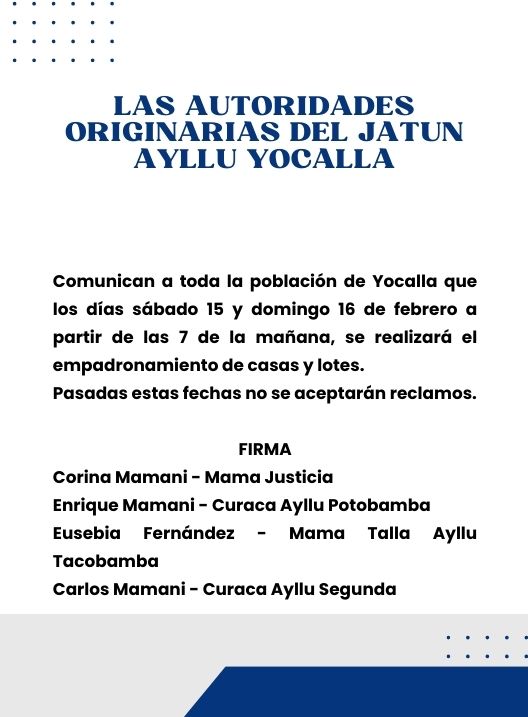 LAS AUTORIDADES ORIGINARIAS DEL JATUN AYLLU YOCALLA

Comunican a toda la población de Yocalla que los días sábado 15 y domingo 16 de febrero a partir de las 7 de la mañana, se realizará el empadronamiento de casas y lotes.
Pasadas estas fechas no se aceptarán reclamos.

FIRMA
Corina Mamani - Mama Justicia
Enrique Mamani - Curaca Ayllu Potobamba
Eusebia Fernández - Mama Talla Ayllu Tacobamba
Carlos Mamani - Curaca Ayllu Segunda